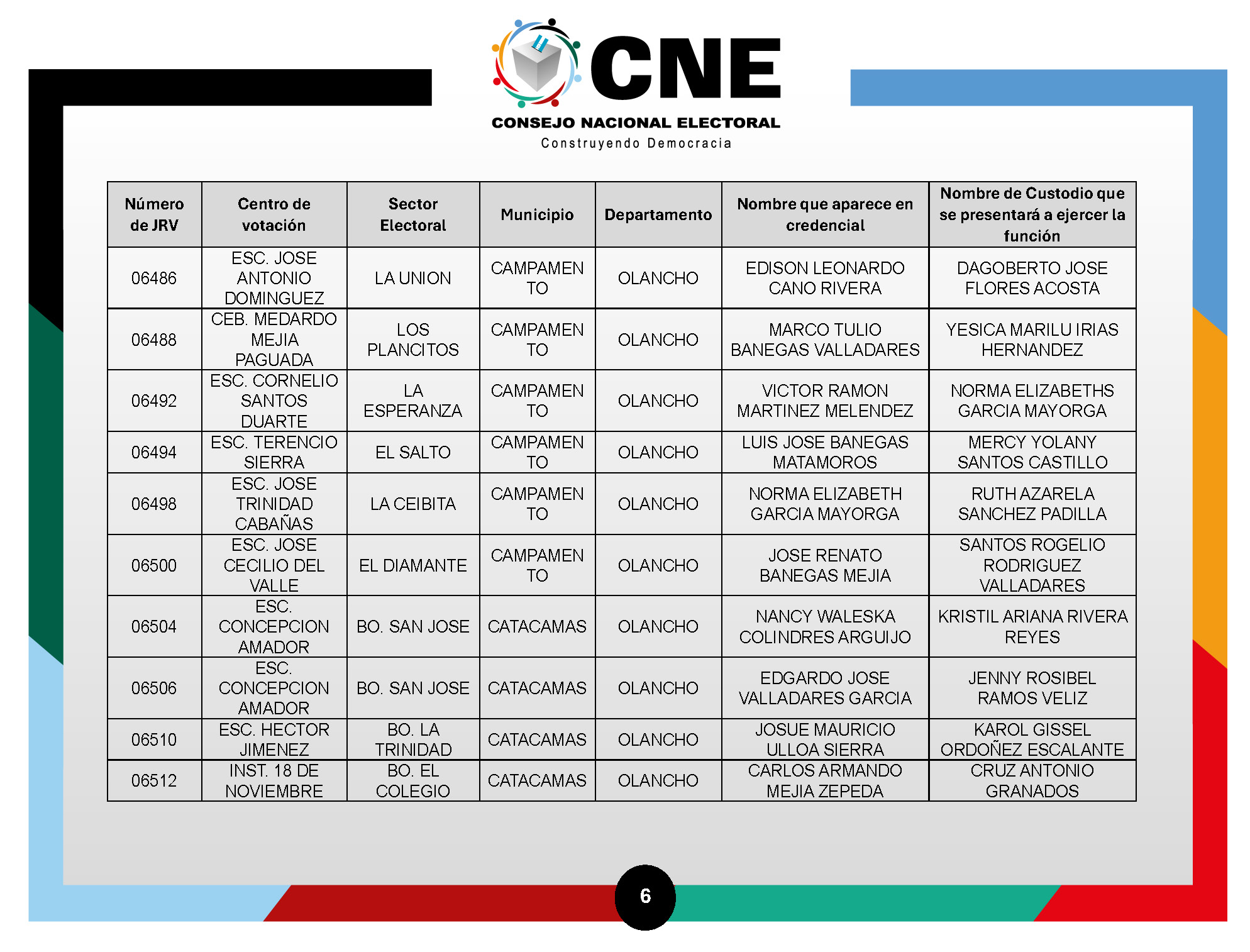 CNE
CONSEJO NACIONAL ELECTORAL
Construyendo Democracia

| Número de JRV | Centro de votación | Sector Electoral | Municipio | Departamento | Nombre que aparece en credencial | Nombre de Custodio que se presentará a ejercer la función |
|---|---|---|---|---|---|---|
| 06486 | ESC. JOSE ANTONIO DOMINGUEZ | LA UNION | CAMPAMENTO | OLANCHO | EDISON LEONARDO CANO RIVERA | DAGOBERTO JOSE FLORES ACOSTA |
| 06488 | CEB. MEDARDO MEJIA PAGUADA | LOS PLANCITOS | CAMPAMENTO | OLANCHO | MARCO TULIO BANEGAS VALLADARES | YESICA MARILU IRIAS HERNANDEZ |
| 06492 | ESC. CORNELIO SANTOS DUARTE | LA ESPERANZA | CAMPAMENTO | OLANCHO | VICTOR RAMON MARTINEZ MELENDEZ | NORMA ELIZABETHS GARCIA MAYORGA |
| 06494 | ESC. TERENCIO SIERRA | EL SALTO | CAMPAMENTO | OLANCHO | LUIS JOSE BANEGAS MATAMOROS | MERCY YOLANY SANTOS CASTILLO |
| 06498 | ESC. JOSE TRINIDAD CABAÑAS | LA CEIBITA | CAMPAMENTO | OLANCHO | NORMA ELIZABETH GARCIA MAYORGA | RUTH AZARELA SANCHEZ PADILLA |
| 06500 | ESC. JOSE CECILIO DEL VALLE | EL DIAMANTE | CAMPAMENTO | OLANCHO | JOSE RENATO BANEGAS MEJIA | SANTOS ROGELIO RODRIGUEZ VALLADARES |
| 06504 | ESC. CONCEPCION AMADOR | BO. SAN JOSE | CATACAMAS | OLANCHO | NANCY WALESKA COLINDRES ARGUIJO | KRISTIL ARIANA RIVERA REYES |
| 06506 | ESC. CONCEPCION AMADOR | BO. SAN JOSE | CATACAMAS | OLANCHO | EDGARDO JOSE VALLADARES GARCIA | JENNY ROSIBEL RAMOS VELIZ |
| 06510 | ESC. HECTOR JIMENEZ | BO. LA TRINIDAD | CATACAMAS | OLANCHO | JOSUE MAURICIO ULLOA SIERRA | KAROL GISSEL ORDOÑEZ ESCALANTE |
| 06512 | INST. 18 DE NOVIEMBRE | BO. EL COLEGIO | CATACAMAS | OLANCHO | CARLOS ARMANDO MEJIA ZEPEDA | CRUZ ANTONIO GRANADOS |

6